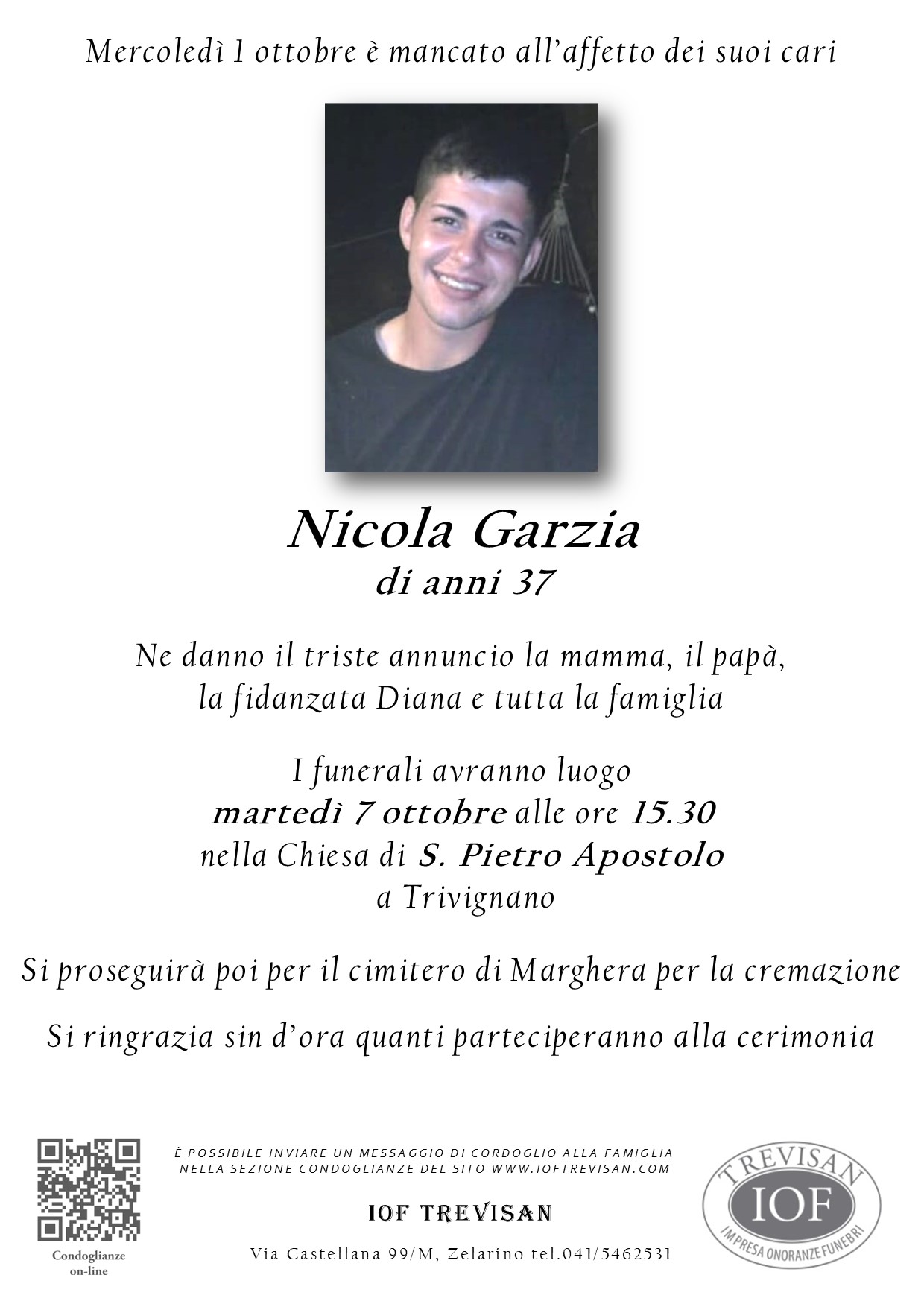 Mercoledì 1 ottobre è mancato all'affetto dei suoi cari

Nicola Garzia
di anni 37

Ne danno il triste annuncio la mamma, il papà,
la fidanzata Diana e tutta la famiglia

I funerali avranno luogo
martedì 7 ottobre alle ore 15.30
nella Chiesa di S. Pietro Apostolo
a Trivignano

Si proseguirà poi per il cimitero di Marghera per la cremazione

Si ringrazia sin d'ora quanti parteciperanno alla cerimonia

Condoglianze
on-line

È POSSIBILE INVIARE UN MESSAGGIO DI CORDOGLIO ALLA FAMIGLIA
NELLA SEZIONE CONDOGLIANZE DEL SITO WWW.IOFTREVISAN.COM

IOF TREVISAN

Via Castellana 99/M, Zelarino tel.041/5462531

TREVISAN
IOF
IMPRESA ONORANZE FUNEBRI